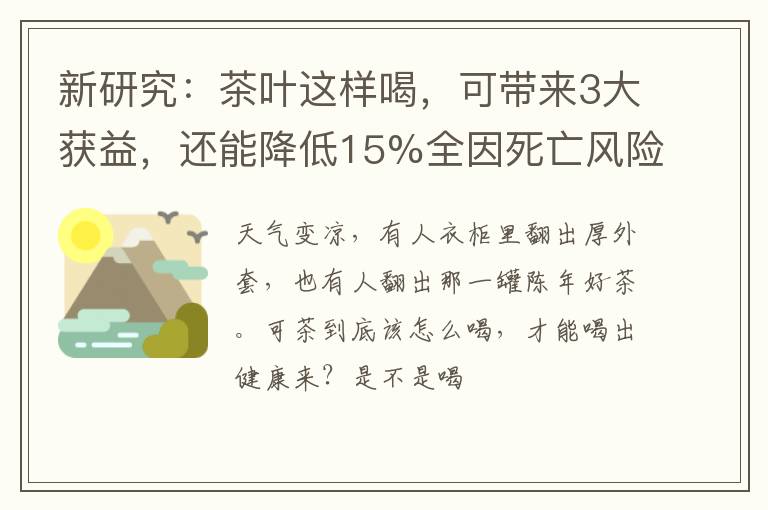 新研究：茶叶这样喝，可带来3大获益，还能降低15%全因死亡风险

天气变凉，有人衣柜里翻出厚外套，也有人翻出那一罐陈年好茶。可茶到底该怎么喝，才能喝出健康来？是不是喝